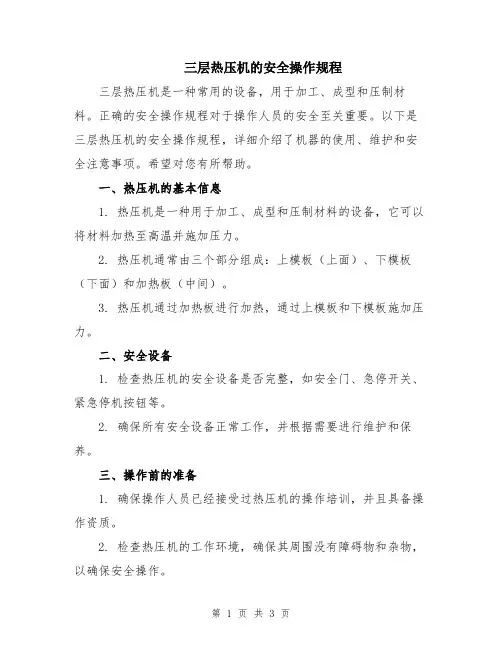 三层热压机的安全操作规程

三层热压机是一种常用的设备，用于加工、成型和压制材料。正确的安全操作规程对于操作人员的安全至关重要。以下是三层热压机的安全操作规程，详细介绍了机器的使用、维护和安全注意事项。希望对您有所帮助。

一、热压机的基本信息

1. 热压机是一种用于加工、成型和压制材料的设备，它可以将材料加热至高温并施加压力。

2. 热压机通常由三个部分组成：上模板（上面）、下模板（下面）和加热板（中间）。

3. 热压机通过加热板进行加热，通过上模板和下模板施加压力。

二、安全设备

1. 检查热压机的安全设备是否完整，如安全门、急停开关、紧急停机按钮等。

2. 确保所有安全设备正常工作，并根据需要进行维护和保养。

三、操作前的准备

1. 确保操作人员已经接受过热压机的操作培训，并且具备操作资质。

2. 检查热压机的工作环境，确保其周围没有障碍物和杂物，以确保安全操作。

第 1 页 共 3 页